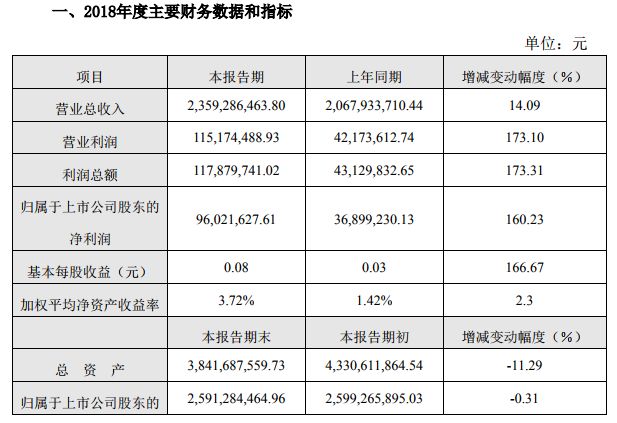 一、2018年度主要财务数据和指标

单位：元

| 项目 | 本报告期 | 上年同期 | 增减变动幅度（%） |
|---|---|---|---|
| 营业总收入 | 2,359,286,463.80 | 2,067,933,710.44 | 14.09 |
| 营业利润 | 115,174,488.93 | 42,173,612.74 | 173.10 |
| 利润总额 | 117,879,741.02 | 43,129,832.65 | 173.31 |
| 归属于上市公司股东的净利润 | 96,021,627.61 | 36,899,230.13 | 160.23 |
| 基本每股收益（元） | 0.08 | 0.03 | 166.67 |
| 加权平均净资产收益率 | 3.72% | 1.42% | 2.3 |
| | 本报告期末 | 本报告期初 | 增减变动幅度（%） |
| 总 资 产 | 3,841,687,559.73 | 4,330,611,864.54 | -11.29 |
| 归属于上市公司股东的 | 2,591,284,464.96 | 2,599,265,895.03 | -0.31 |